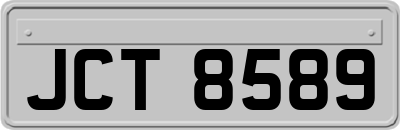 JCT 8589